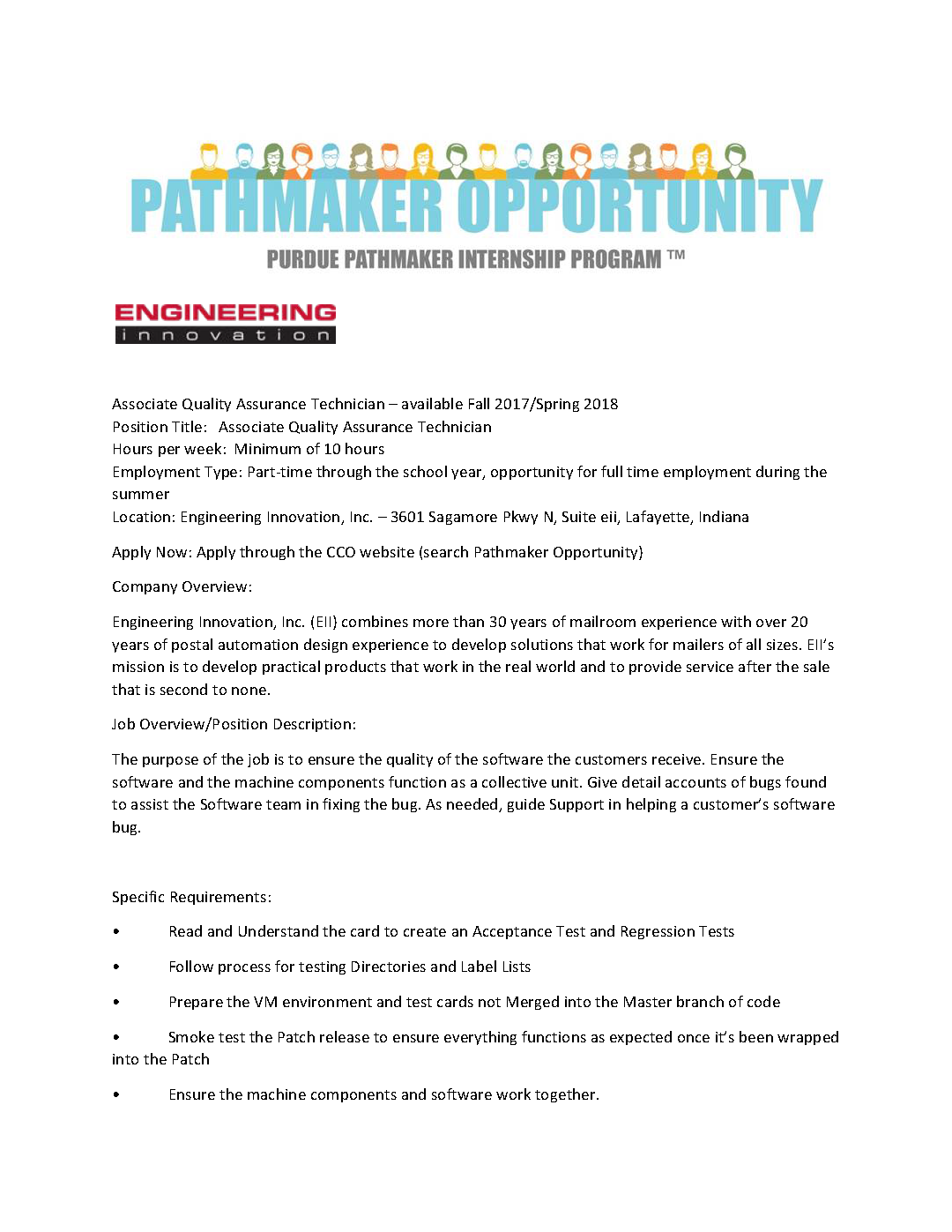 PATHMAKER OPPORTUNITY

PURDUE PATHMAKER INTERNSHIP PROGRAM ™

ENGINEERING
innovation

Associate Quality Assurance Technician – available Fall 2017/Spring 2018
Position Title: Associate Quality Assurance Technician
Hours per week: Minimum of 10 hours
Employment Type: Part-time through the school year, opportunity for full time employment during the summer
Location: Engineering Innovation, Inc. – 3601 Sagamore Pkwy N, Suite eii, Lafayette, Indiana

Apply Now: Apply through the CCO website (search Pathmaker Opportunity)

Company Overview:

Engineering Innovation, Inc. (EII) combines more than 30 years of mailroom experience with over 20 years of postal automation design experience to develop solutions that work for mailers of all sizes. EII's mission is to develop practical products that work in the real world and to provide service after the sale that is second to none.

Job Overview/Position Description:

The purpose of the job is to ensure the quality of the software the customers receive. Ensure the software and the machine components function as a collective unit. Give detail accounts of bugs found to assist the Software team in fixing the bug. As needed, guide Support in helping a customer's software bug.

Specific Requirements:

• Read and Understand the card to create an Acceptance Test and Regression Tests

• Follow process for testing Directories and Label Lists

• Prepare the VM environment and test cards not Merged into the Master branch of code

• Smoke test the Patch release to ensure everything functions as expected once it's been wrapped into the Patch

• Ensure the machine components and software work together.